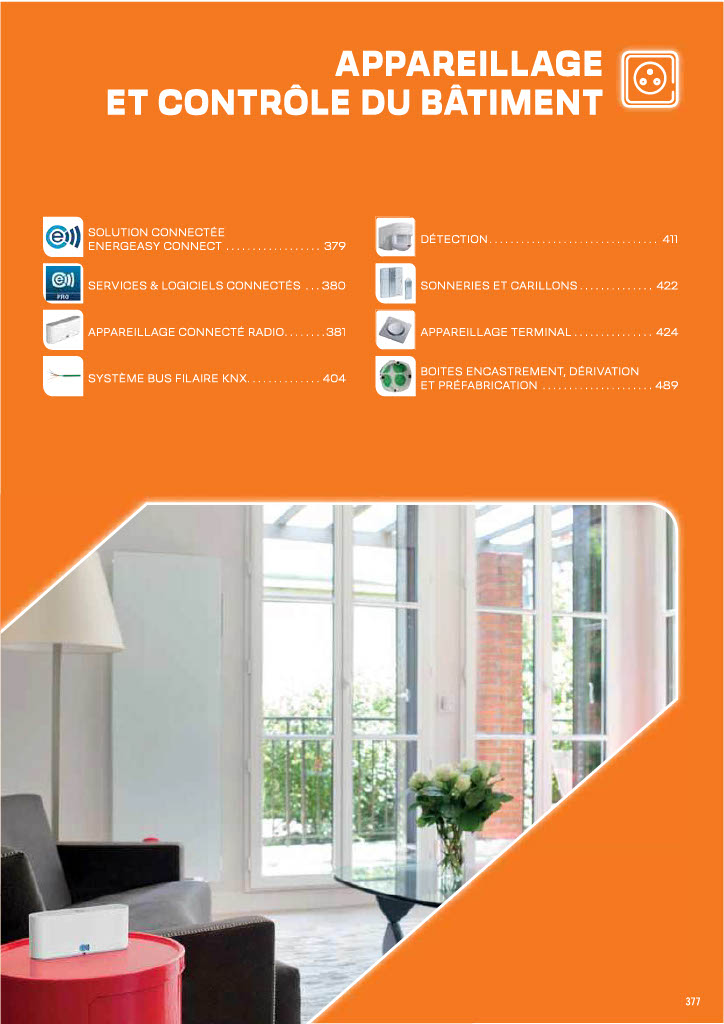 APPAREILLAGE
ET CONTRÔLE DU BÂTIMENT

SOLUTION CONNECTÉE
ENERGEASY CONNECT 379

SERVICES & LOGICIELS CONNECTÉS 380

APPAREILLAGE CONNECTÉ RADIO 381

SYSTÈME BUS FILAIRE KNX 404

DÉTECTION 411

SONNERIES ET CARILLONS 422

APPAREILLAGE TERMINAL 424

BOITES ENCASTREMENT, DÉRIVATION
ET PRÉFABRICATION 489

377